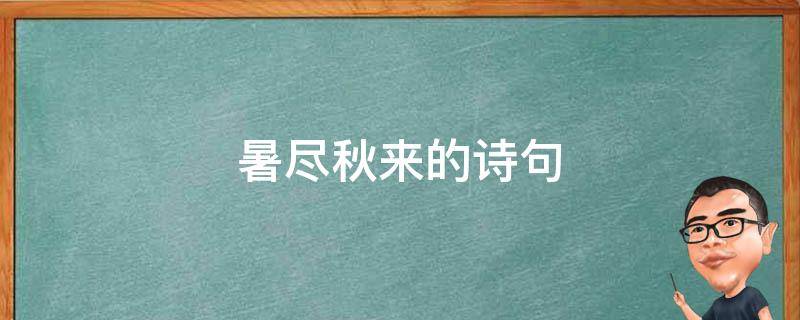 暑尽秋来的诗句